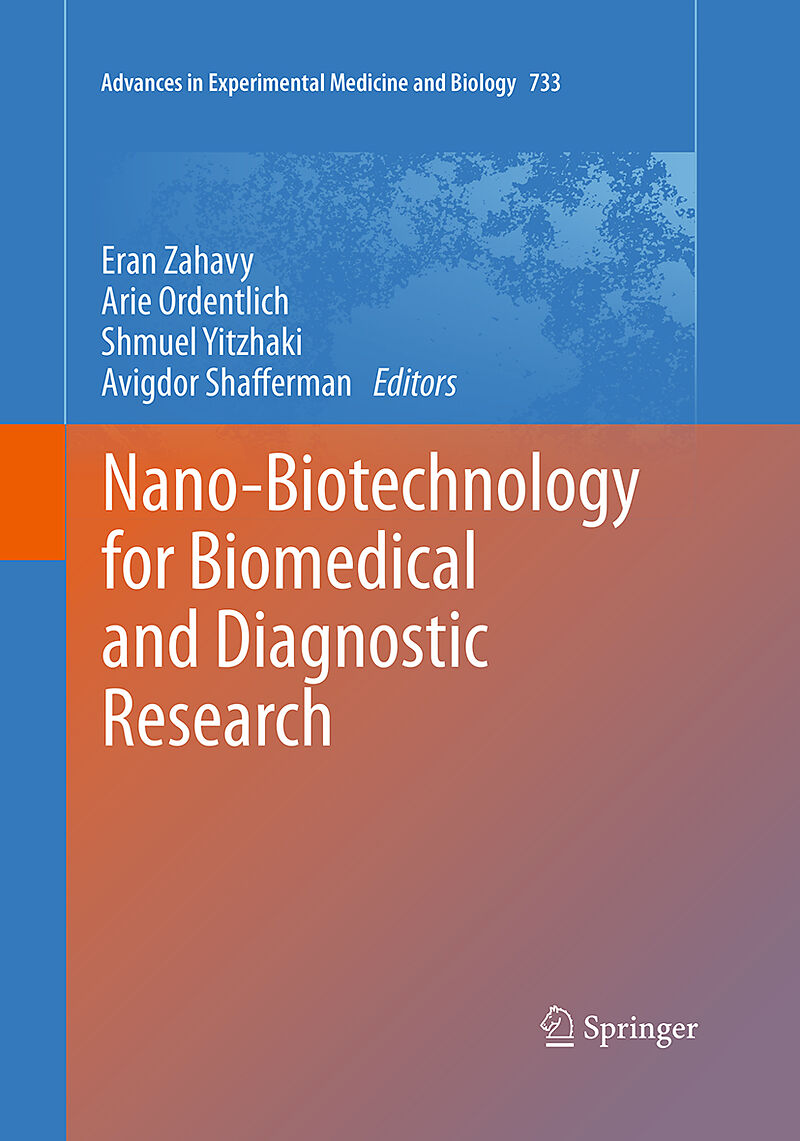 Advances in Experimental Medicine and Biology 733

Eran Zahavy
Arie Ordentlich
Shmuel Yitzhaki
Avigdor Shafferman Editors

Nano-Biotechnology for Biomedical and Diagnostic Research

Springer